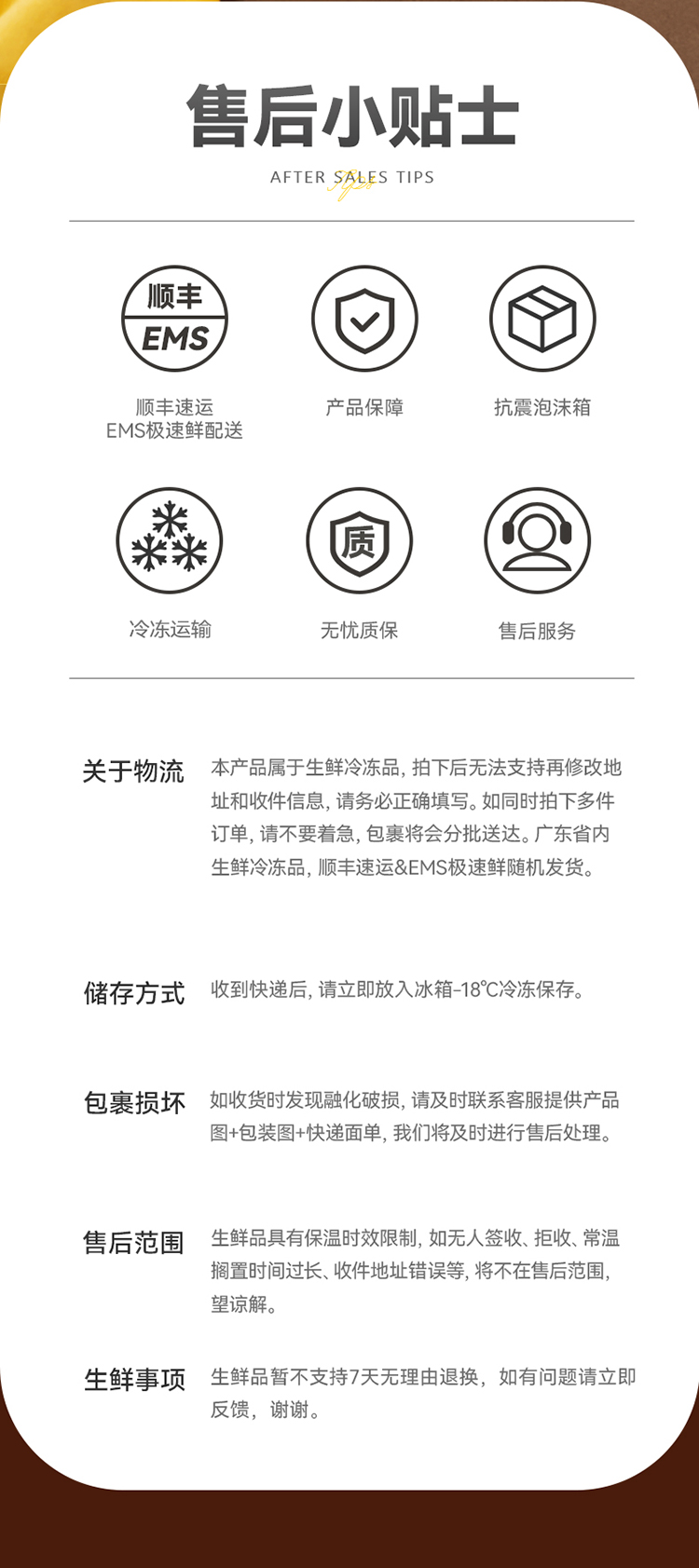 售后小贴士

AFTER SALES TIPS

顺丰
EMS

顺丰速运
EMS极速鲜配送

产品保障

抗震泡沫箱

质

冷冻运输

无忧质保

售后服务

关于物流　本产品属于生鲜冷冻品，拍下后无法支持再修改地址和收件信息，请务必正确填写。如同时拍下多件订单，请不要着急，包裹将会分批送达。广东省内生鲜冷冻品，顺丰速运&EMS极速鲜随机发货。

储存方式　收到快递后，请立即放入冰箱-18℃冷冻保存。

包裹损坏　如收货时发现融化破损，请及时联系客服提供产品图+包装图+快递面单，我们将及时进行售后处理。

售后范围　生鲜品具有保温时效限制，如无人签收、拒收、常温搁置时间过长、收件地址错误等，将不在售后范围，望谅解。

生鲜事项　生鲜品暂不支持7天无理由退换，如有问题请立即反馈，谢谢。